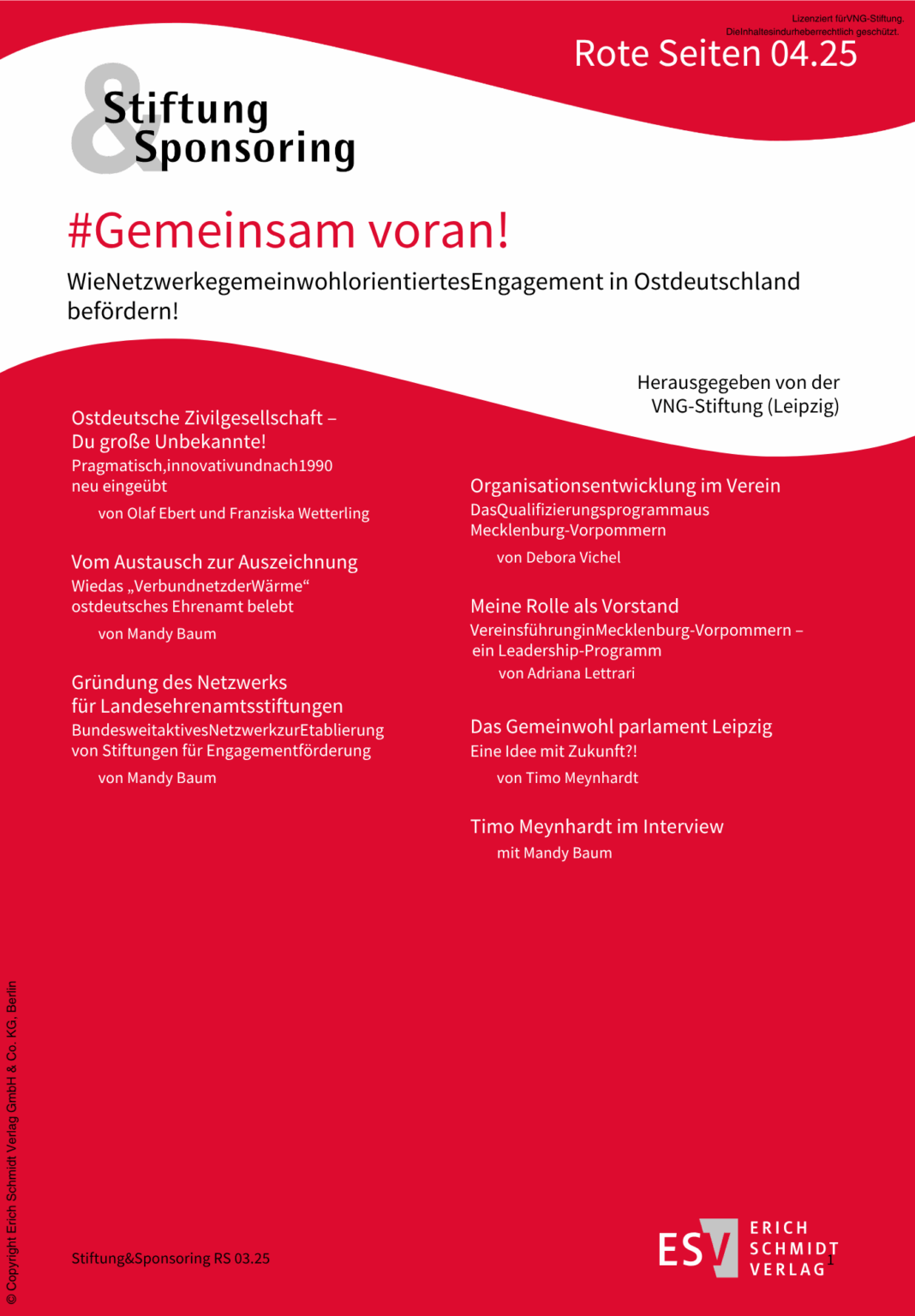 Lizenziert fürVNG-Stiftung.
DieInhaltesindurheberrechtlich geschützt.

Rote Seiten 04.25

& Stiftung Sponsoring

#Gemeinsam voran!

WieNetzwerkegemeinwohlorientiertesEngagement in Ostdeutschland befördern!

Herausgegeben von der
VNG-Stiftung (Leipzig)

Ostdeutsche Zivilgesellschaft – Du große Unbekannte!
Pragmatisch,innovativundnach1990 neu eingeübt
von Olaf Ebert und Franziska Wetterling

Vom Austausch zur Auszeichnung
Wiedas „VerbundnetzderWärme“ ostdeutsches Ehrenamt belebt
von Mandy Baum

Gründung des Netzwerks für Landesehrenamtsstiftungen
BundesweitaktivesNetzwerkzurEtablierung von Stiftungen für Engagementförderung
von Mandy Baum

Organisationsentwicklung im Verein
DasQualifizierungsprogrammaus Mecklenburg-Vorpommern
von Debora Vichel

Meine Rolle als Vorstand
VereinsführunginMecklenburg-Vorpommern – ein Leadership-Programm
von Adriana Lettrari

Das Gemeinwohl parlament Leipzig
Eine Idee mit Zukunft?!
von Timo Meynhardt

Timo Meynhardt im Interview
mit Mandy Baum

© Copyright Erich Schmidt Verlag GmbH & Co. KG, Berlin

Stiftung&Sponsoring RS 03.25

ESV ERICH SCHMIDT VERLAG

1